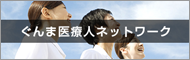 ぐんま医療人ネットワーク